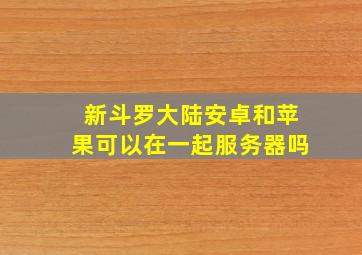 新斗罗大陆安卓和苹果可以在一起服务器吗